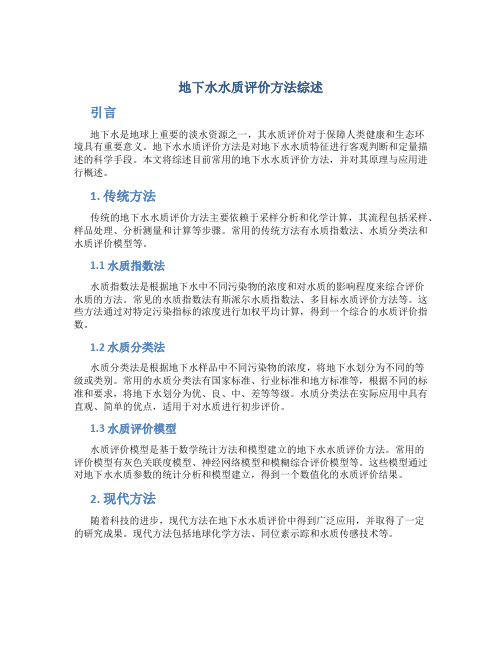 地下水水质评价方法综述

引言

地下水是地球上重要的淡水资源之一，其水质评价对于保障人类健康和生态环境具有重要意义。地下水水质评价方法是对地下水水质特征进行客观判断和定量描述的科学手段。本文将综述目前常用的地下水水质评价方法，并对其原理与应用进行概述。

1. 传统方法

传统的地下水水质评价方法主要依赖于采样分析和化学计算，其流程包括采样、样品处理、分析测量和计算等步骤。常用的传统方法有水质指数法、水质分类法和水质评价模型等。

1.1 水质指数法

水质指数法是根据地下水中不同污染物的浓度和对水质的影响程度来综合评价水质的方法。常见的水质指数法有斯派尔水质指数法、多目标水质评价方法等。这些方法通过对特定污染指标的浓度进行加权平均计算，得到一个综合的水质评价指数。

1.2 水质分类法

水质分类法是根据地下水样品中不同污染物的浓度，将地下水划分为不同的等级或类别。常用的水质分类法有国家标准、行业标准和地方标准等，根据不同的标准和要求，将地下水划分为优、良、中、差等等级。水质分类法在实际应用中具有直观、简单的优点，适用于对水质进行初步评价。

1.3 水质评价模型

水质评价模型是基于数学统计方法和模型建立的地下水水质评价方法。常用的评价模型有灰色关联度模型、神经网络模型和模糊综合评价模型等。这些模型通过对地下水水质参数的统计分析和模型建立，得到一个数值化的水质评价结果。

2. 现代方法

随着科技的进步，现代方法在地下水水质评价中得到广泛应用，并取得了一定的研究成果。现代方法包括地球化学方法、同位素示踪和水质传感技术等。